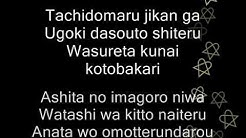 Tachidomaru jikan ga
Ugoki dasouto shiteru
Wasureta kunai
kotobakari

Ashita no imagoro niwa
Watashi wa kitto naiteru
Anata wo omotterundarou